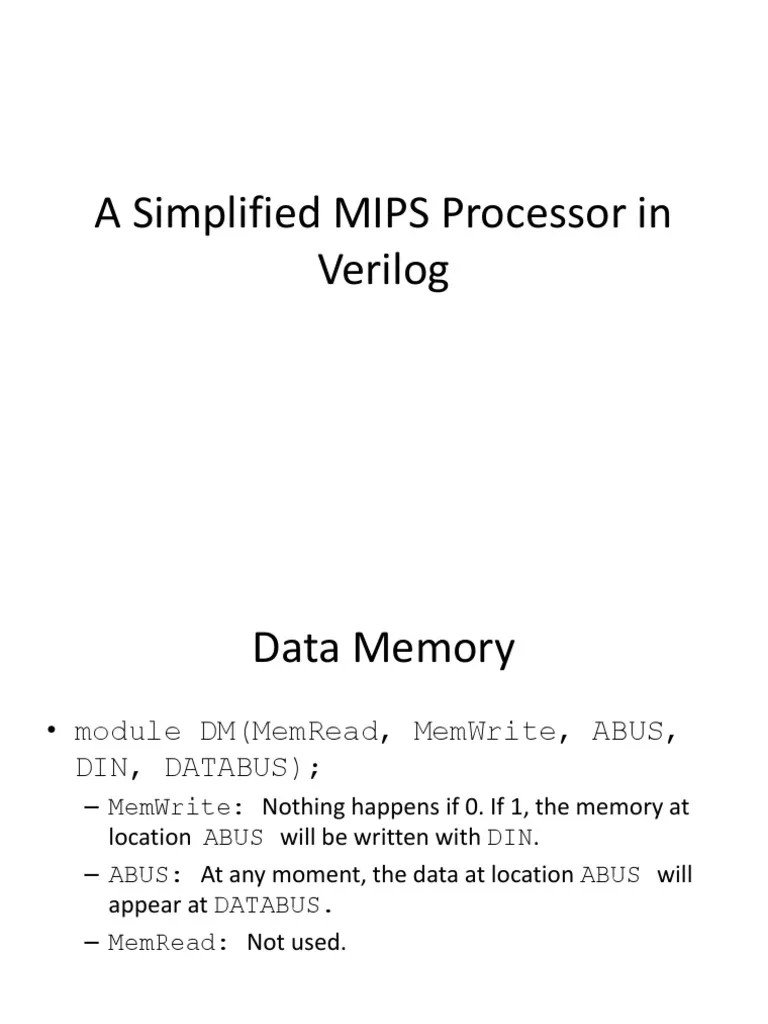 A Simplified MIPS Processor in Verilog

Data Memory

• module DM(MemRead, MemWrite, ABUS, DIN, DATABUS);
– MemWrite: Nothing happens if 0. If 1, the memory at location ABUS will be written with DIN.
– ABUS: At any moment, the data at location ABUS will appear at DATABUS.
– MemRead: Not used.